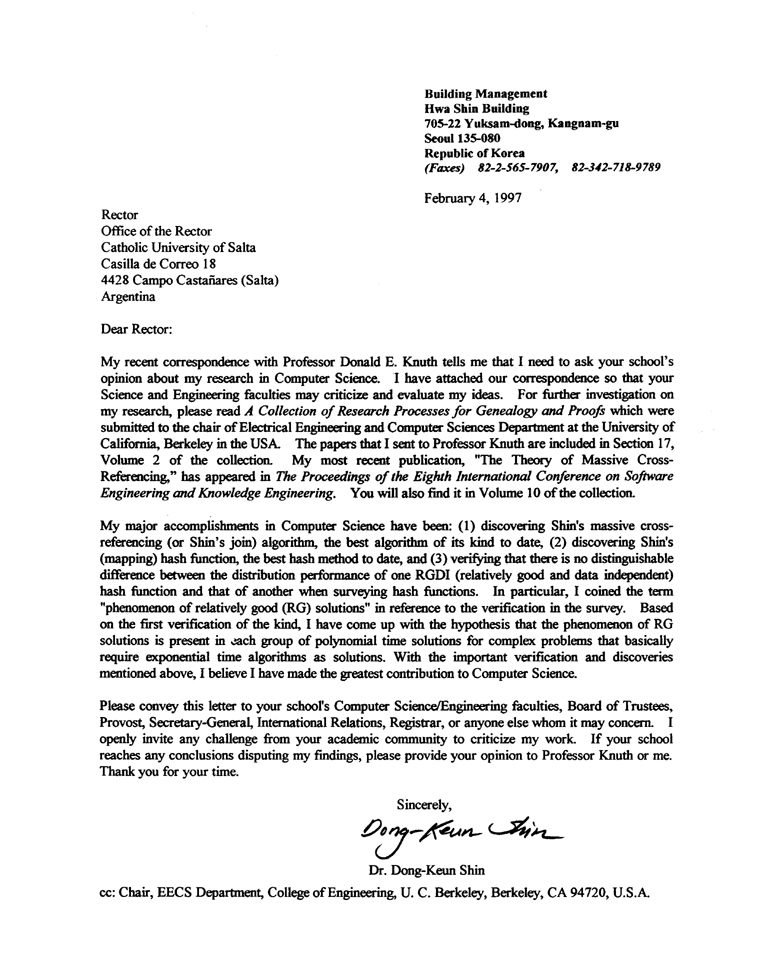 Building Management
Hwa Shin Building
705-22 Yuksam-dong, Kangnam-gu
Seoul 135-080
Republic of Korea
(Faxes) 82-2-565-7907, 82-342-718-9789

February 4, 1997

Rector
Office of the Rector
Catholic University of Salta
Casilla de Correo 18
4428 Campo Castañares (Salta)
Argentina

Dear Rector:

My recent correspondence with Professor Donald E. Knuth tells me that I need to ask your school's opinion about my research in Computer Science. I have attached our correspondence so that your Science and Engineering faculties may criticize and evaluate my ideas. For further investigation on my research, please read A Collection of Research Processes for Genealogy and Proofs which were submitted to the chair of Electrical Engineering and Computer Sciences Department at the University of California, Berkeley in the USA. The papers that I sent to Professor Knuth are included in Section 17, Volume 2 of the collection. My most recent publication, "The Theory of Massive Cross-Referencing," has appeared in The Proceedings of the Eighth International Conference on Software Engineering and Knowledge Engineering. You will also find it in Volume 10 of the collection.

My major accomplishments in Computer Science have been: (1) discovering Shin's massive cross-referencing (or Shin's join) algorithm, the best algorithm of its kind to date, (2) discovering Shin's (mapping) hash function, the best hash method to date, and (3) verifying that there is no distinguishable difference between the distribution performance of one RGDI (relatively good and data independent) hash function and that of another when surveying hash functions. In particular, I coined the term "phenomenon of relatively good (RG) solutions" in reference to the verification in the survey. Based on the first verification of the kind, I have come up with the hypothesis that the phenomenon of RG solutions is present in each group of polynomial time solutions for complex problems that basically require exponential time algorithms as solutions. With the important verification and discoveries mentioned above, I believe I have made the greatest contribution to Computer Science.

Please convey this letter to your school's Computer Science/Engineering faculties, Board of Trustees, Provost, Secretary-General, International Relations, Registrar, or anyone else whom it may concern. I openly invite any challenge from your academic community to criticize my work. If your school reaches any conclusions disputing my findings, please provide your opinion to Professor Knuth or me. Thank you for your time.

Sincerely,

Dong-Keun Shin

Dr. Dong-Keun Shin

cc: Chair, EECS Department, College of Engineering, U. C. Berkeley, Berkeley, CA 94720, U.S.A.